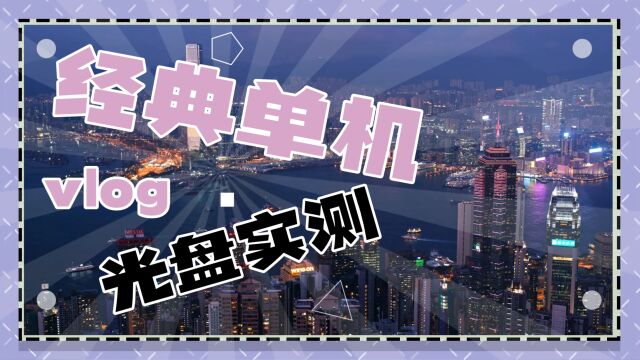 经典单机
vlog
光盘实测